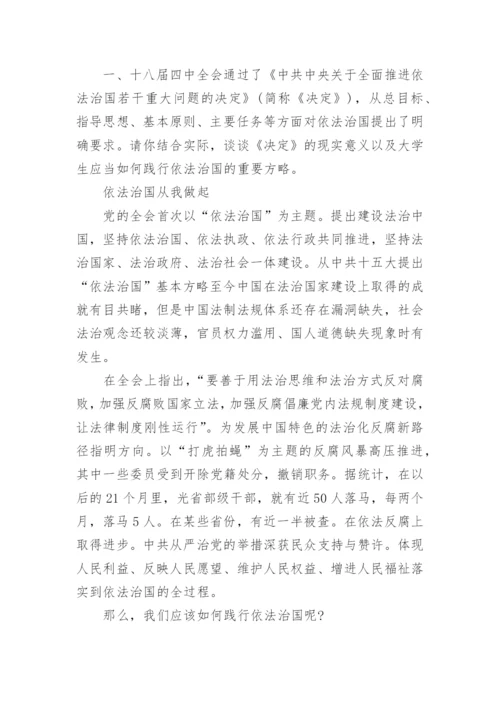 一、十八届四中全会通过了《中共中央关于全面推进依法治国若干重大问题的决定》（简称《决定》），从总目标、指导思想、基本原则、主要任务等方面对依法治国提出了明确要求。请你结合实际，谈谈《决定》的现实意义以及大学生应当如何践行依法治国的重要方略。

依法治国从我做起

党的全会首次以“依法治国”为主题。提出建设法治中国，坚持依法治国、依法执政、依法行政共同推进，坚持法治国家、法治政府、法治社会一体建设。从中共十五大提出“依法治国”基本方略至今中国在法治国家建设上取得的成就有目共睹，但是中国法制法规体系还存在漏洞缺失，社会法治观念还较淡薄，官员权力滥用、国人道德缺失现象时有发生。

在全会上指出，“要善于用法治思维和法治方式反对腐败，加强反腐败国家立法，加强反腐倡廉党内法规制度建设，让法律制度刚性运行”。为发展中国特色的法治化反腐新路径指明方向。以“打虎拍蝇”为主题的反腐风暴高压推进，其中一些委员受到开除党籍处分，撤销职务。据统计，在以后的21个月里，光省部级干部，就有近50人落马，每两个月，落马5人。在某些省份，有近一半被查。在依法反腐上取得进步。中共从严治党的举措深获民众支持与赞许。体现人民利益、反映人民愿望、维护人民权益、增进人民福祉落实到依法治国的全过程。

那么，我们应该如何践行依法治国呢？